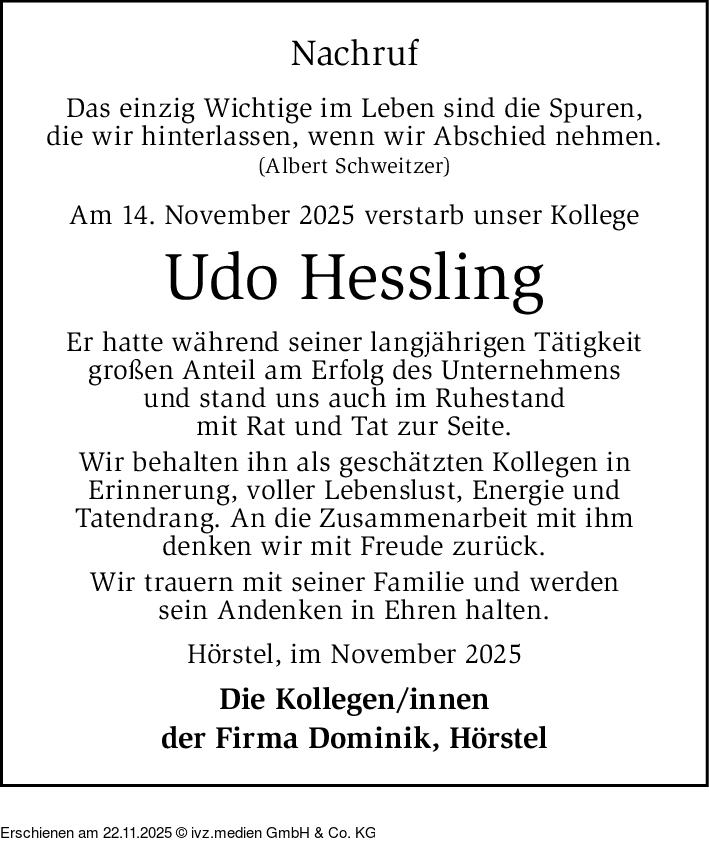 Nachruf

Das einzig Wichtige im Leben sind die Spuren, die wir hinterlassen, wenn wir Abschied nehmen.
(Albert Schweitzer)

Am 14. November 2025 verstarb unser Kollege

Udo Hessling

Er hatte während seiner langjährigen Tätigkeit großen Anteil am Erfolg des Unternehmens und stand uns auch im Ruhestand mit Rat und Tat zur Seite.

Wir behalten ihn als geschätzten Kollegen in Erinnerung, voller Lebenslust, Energie und Tatendrang. An die Zusammenarbeit mit ihm denken wir mit Freude zurück.

Wir trauern mit seiner Familie und werden sein Andenken in Ehren halten.

Hörstel, im November 2025

Die Kollegen/innen
der Firma Dominik, Hörstel

Erschienen am 22.11.2025 © ivz.medien GmbH & Co. KG